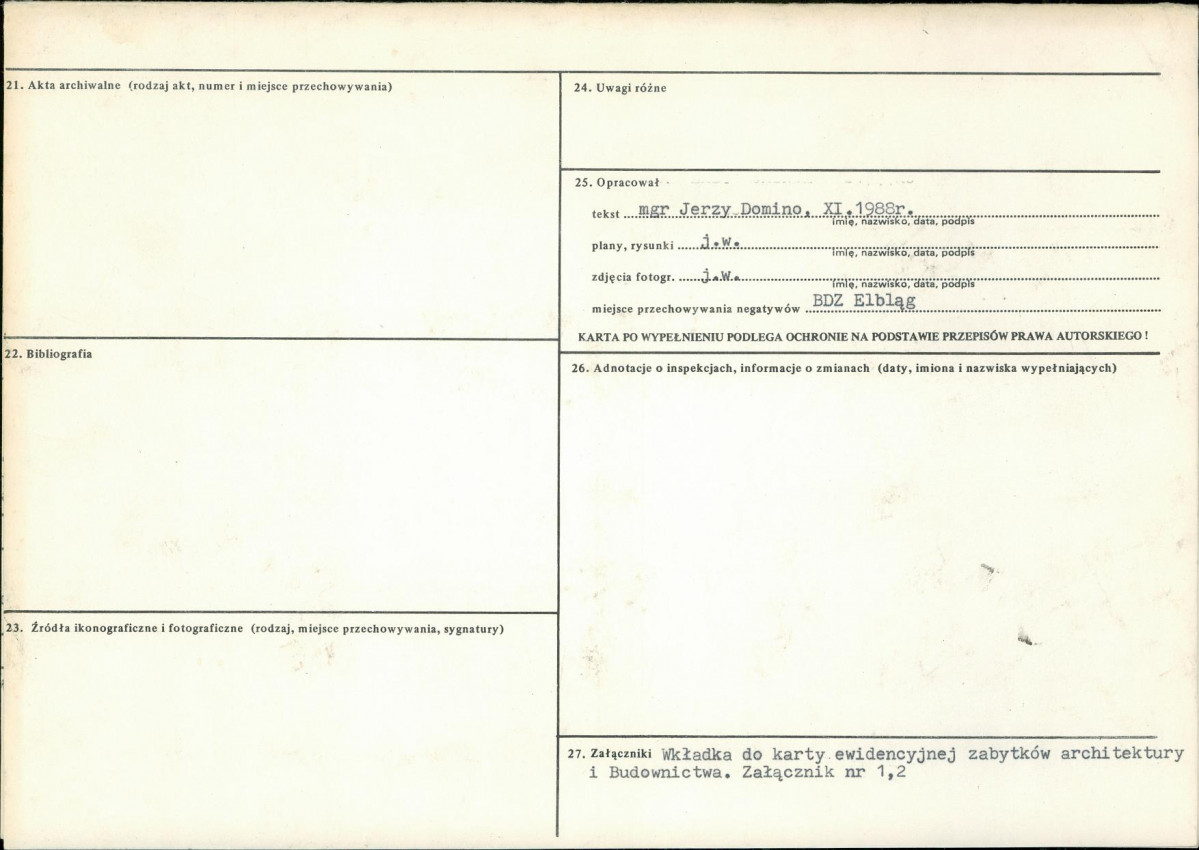 21. Akta archiwalne (rodzaj akt, numer i miejsce przechowywania)

22. Bibliografia

23. Źródła ikonograficzne i fotograficzne (rodzaj, miejsce przechowywania, sygnatury)

24. Uwagi różne

25. Opracował

tekst mgr Jerzy Domino, XI.1988r.
imię, nazwisko, data, podpis

plany, rysunki j.w.
imię, nazwisko, data, podpis

zdjęcia fotogr. j.w.
imię, nazwisko, data, podpis

miejsce przechowywania negatywów BDZ Elbląg

KARTA PO WYPEŁNIENIU PODLEGA OCHRONIE NA PODSTAWIE PRZEPISÓW PRAWA AUTORSKIEGO !

26. Adnotacje o inspekcjach, informacje o zmianach (daty, imiona i nazwiska wypełniających)

27. Załączniki Wkładka do karty ewidencyjnej zabytków architektury i Budownictwa. Załącznik nr 1,2